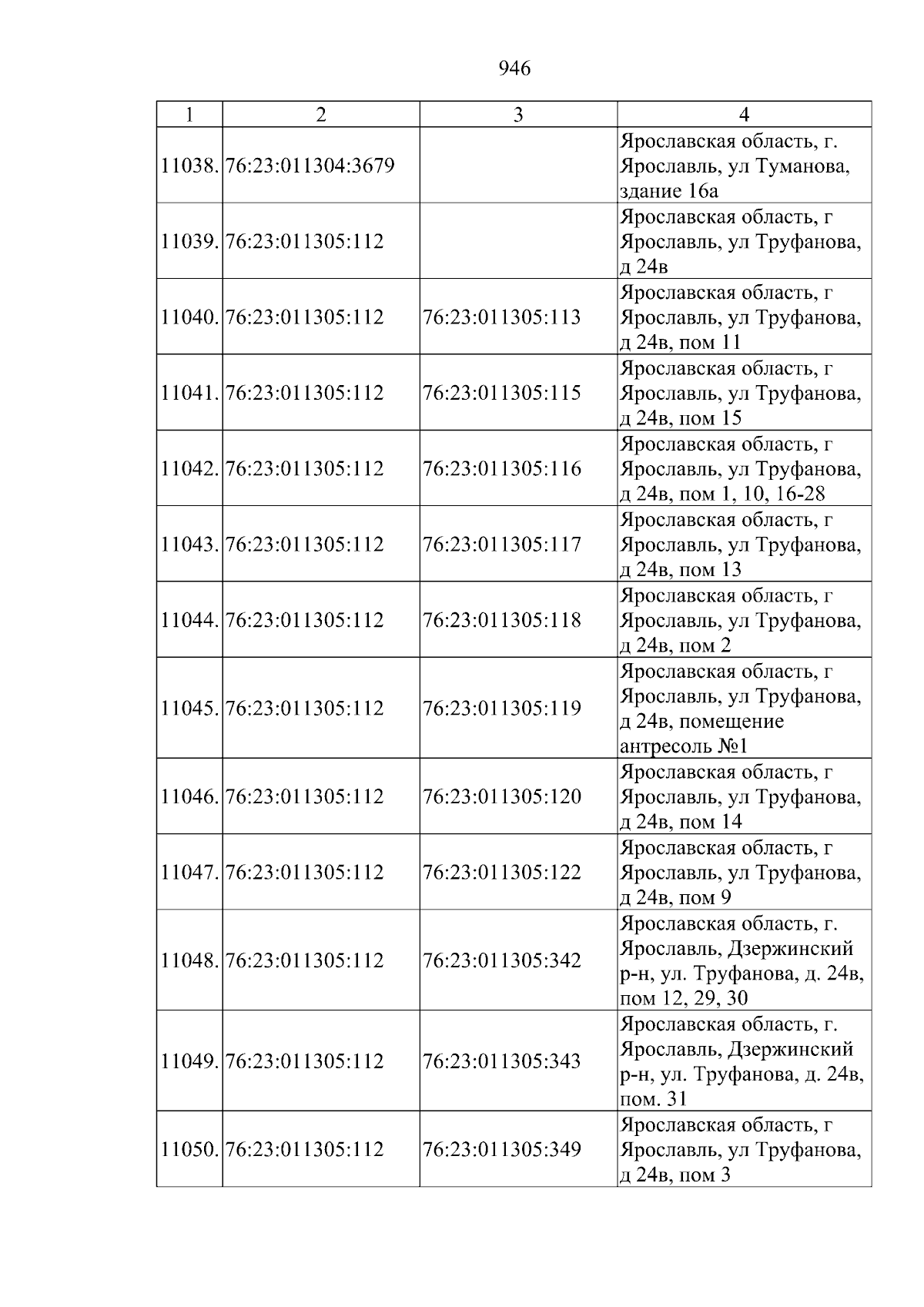 946

| 1 | 2 | 3 | 4 |
|---|---|---|---|
| 11038. | 76:23:011304:3679 |  | Ярославская область, г. Ярославль, ул Туманова, здание 16а |
| 11039. | 76:23:011305:112 |  | Ярославская область, г Ярославль, ул Труфанова, д 24в |
| 11040. | 76:23:011305:112 | 76:23:011305:113 | Ярославская область, г Ярославль, ул Труфанова, д 24в, пом 11 |
| 11041. | 76:23:011305:112 | 76:23:011305:115 | Ярославская область, г Ярославль, ул Труфанова, д 24в, пом 15 |
| 11042. | 76:23:011305:112 | 76:23:011305:116 | Ярославская область, г Ярославль, ул Труфанова, д 24в, пом 1, 10, 16-28 |
| 11043. | 76:23:011305:112 | 76:23:011305:117 | Ярославская область, г Ярославль, ул Труфанова, д 24в, пом 13 |
| 11044. | 76:23:011305:112 | 76:23:011305:118 | Ярославская область, г Ярославль, ул Труфанова, д 24в, пом 2 |
| 11045. | 76:23:011305:112 | 76:23:011305:119 | Ярославская область, г Ярославль, ул Труфанова, д 24в, помещение антресоль №1 |
| 11046. | 76:23:011305:112 | 76:23:011305:120 | Ярославская область, г Ярославль, ул Труфанова, д 24в, пом 14 |
| 11047. | 76:23:011305:112 | 76:23:011305:122 | Ярославская область, г Ярославль, ул Труфанова, д 24в, пом 9 |
| 11048. | 76:23:011305:112 | 76:23:011305:342 | Ярославская область, г. Ярославль, Дзержинский р-н, ул. Труфанова, д. 24в, пом 12, 29, 30 |
| 11049. | 76:23:011305:112 | 76:23:011305:343 | Ярославская область, г. Ярославль, Дзержинский р-н, ул. Труфанова, д. 24в, пом. 31 |
| 11050. | 76:23:011305:112 | 76:23:011305:349 | Ярославская область, г Ярославль, ул Труфанова, д 24в, пом 3 |